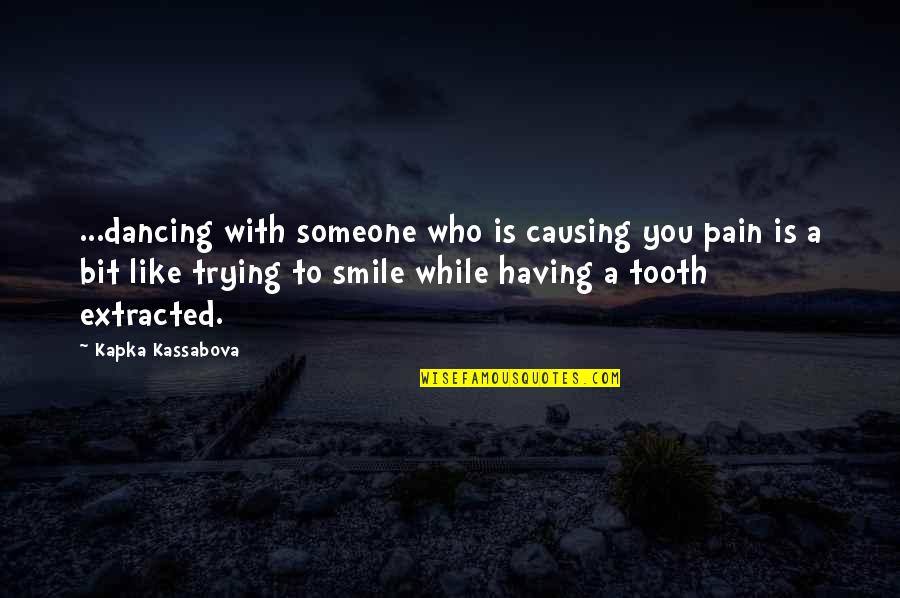 ...dancing with someone who is causing you pain is a bit like trying to smile while having a tooth extracted.

~ Kapka Kassabova

WISEFAMOUSQUOTES.COM